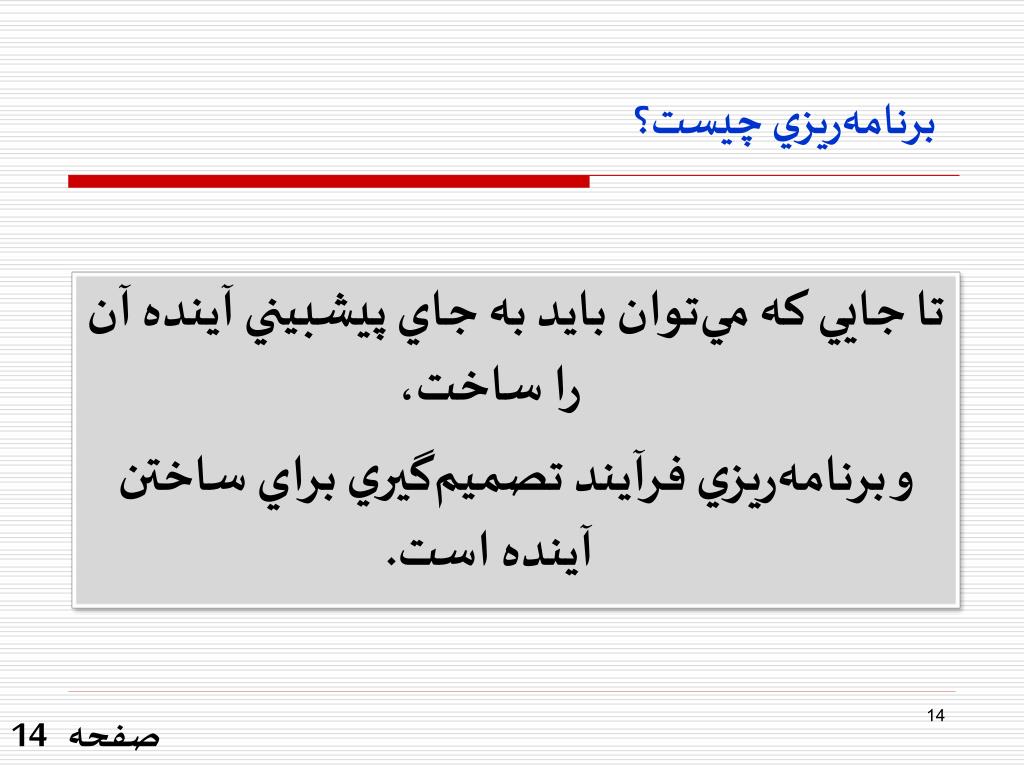 برنامه‌ريزي چيست؟

تا جايي كه مي‌توان بايد به جاي پيشبيني آينده آن را ساخت،
و برنامه‌ريزي فرآيند تصميم‌گيري براي ساختن آينده است.

14

صفحه 14